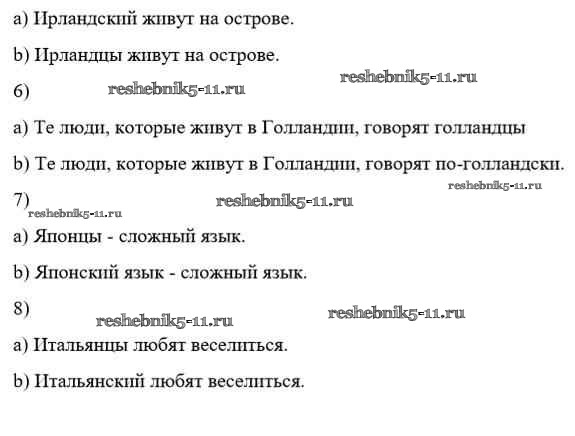 a) Ирландский живут на острове.

b) Ирландцы живут на острове.

reshebnik5-11.ru

6) reshebnik5-11.ru

a) Те люди, которые живут в Голландии, говорят голландцы

b) Те люди, которые живут в Голландии, говорят по-голландски.

reshebnik5-11.ru

7) reshebnik5-11.ru

reshebnik5-11.ru

a) Японцы - сложный язык.

b) Японский язык - сложный язык.

8) reshebnik5-11.ru reshebnik5-11.ru

a) Итальянцы любят веселиться.

b) Итальянский любят веселиться.